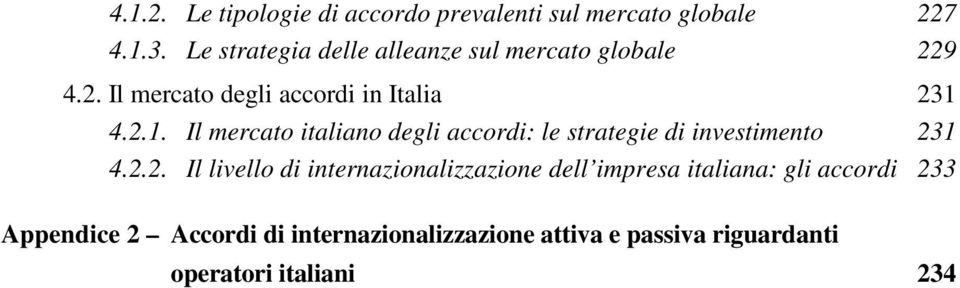 4.1.2. Le tipologie di accordo prevalenti sul mercato globale 227
4.1.3. Le strategia delle alleanze sul mercato globale 229
4.2. Il mercato degli accordi in Italia 231
4.2.1. Il mercato italiano degli accordi: le strategie di investimento 231
4.2.2. Il livello di internazionalizzazione dell'impresa italiana: gli accordi 233

Appendice 2 – Accordi di internazionalizzazione attiva e passiva riguardanti operatori italiani 234